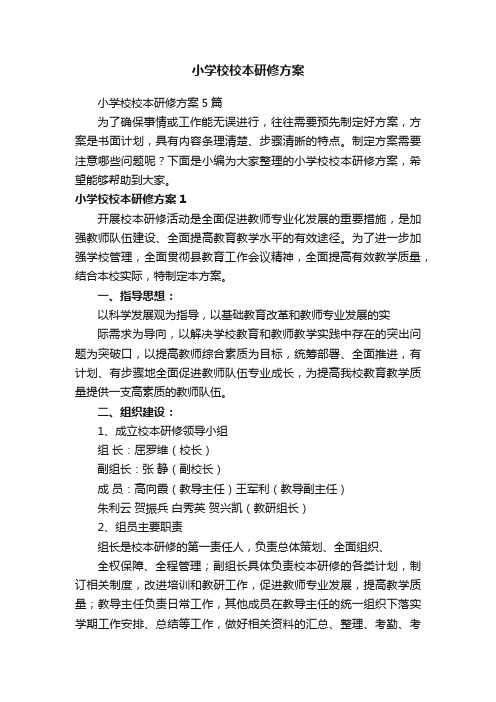 小学校校本研修方案

小学校校本研修方案 5 篇

为了确保事情或工作能无误进行，往往需要预先制定好方案，方案是书面计划，具有内容条理清楚、步骤清晰的特点。制定方案需要注意哪些问题呢？下面是小编为大家整理的小学校校本研修方案，希望能够帮助到大家。

小学校校本研修方案 1

开展校本研修活动是全面促进教师专业化发展的重要措施，是加强教师队伍建设、全面提高教育教学水平的有效途径。为了进一步加强学校管理，全面贯彻县教育工作会议精神，全面提高有效教学质量，结合本校实际，特制定本方案。

一、指导思想：

以科学发展观为指导，以基础教育改革和教师专业发展的实

际需求为导向，以解决学校教育和教师教学实践中存在的突出问题为突破口，以提高教师综合素质为目标，统筹部署、全面推进，有计划、有步骤地全面促进教师队伍专业成长，为提高我校教育教学质量提供一支高素质的教师队伍。

二、组织建设：

1、成立校本研修领导小组

组 长：屈罗维（校长）

副组长：张 静（副校长）

成 员：高向霞（教导主任）王军利（教导副主任）

朱利云 贺振兵 白秀英 贺兴凯（教研组长）

2、组员主要职责

组长是校本研修的第一责任人，负责总体策划、全面组织、

全权保障、全程管理；副组长具体负责校本研修的各类计划，制订相关制度，改进培训和教研工作，促进教师专业发展，提高教学质量；教导主任负责日常工作，其他成员在教导主任的统一组织下落实学期工作安排、总结等工作，做好相关资料的汇总、整理、考勤、考